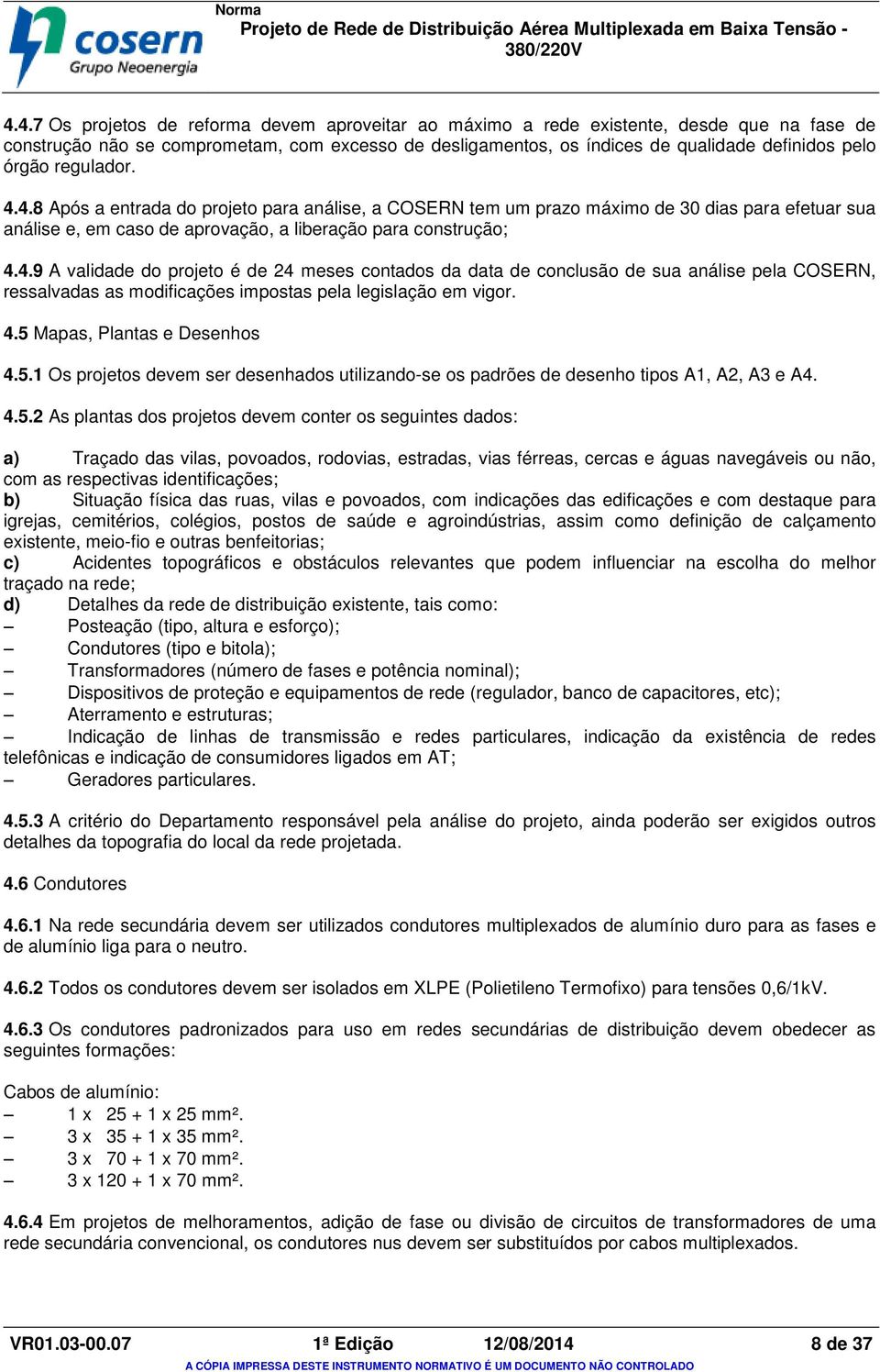 cosern
Grupo Neoenergia

Norma
Projeto de Rede de Distribuição Aérea Multiplexada em Baixa Tensão - 380/220V

4.4.7 Os projetos de reforma devem aproveitar ao máximo a rede existente, desde que na fase de construção não se comprometam, com excesso de desligamentos, os índices de qualidade definidos pelo órgão regulador.

4.4.8 Após a entrada do projeto para análise, a COSERN tem um prazo máximo de 30 dias para efetuar sua análise e, em caso de aprovação, a liberação para construção;

4.4.9 A validade do projeto é de 24 meses contados da data de conclusão de sua análise pela COSERN, ressalvadas as modificações impostas pela legislação em vigor.

4.5 Mapas, Plantas e Desenhos

4.5.1 Os projetos devem ser desenhados utilizando-se os padrões de desenho tipos A1, A2, A3 e A4.

4.5.2 As plantas dos projetos devem conter os seguintes dados:

a) Traçado das vilas, povoados, rodovias, estradas, vias férreas, cercas e águas navegáveis ou não, com as respectivas identificações;
b) Situação física das ruas, vilas e povoados, com indicações das edificações e com destaque para igrejas, cemitérios, colégios, postos de saúde e agroindústrias, assim como definição de calçamento existente, meio-fio e outras benfeitorias;
c) Acidentes topográficos e obstáculos relevantes que podem influenciar na escolha do melhor traçado na rede;
d) Detalhes da rede de distribuição existente, tais como:
– Posteação (tipo, altura e esforço);
– Condutores (tipo e bitola);
– Transformadores (número de fases e potência nominal);
– Dispositivos de proteção e equipamentos de rede (regulador, banco de capacitores, etc);
– Aterramento e estruturas;
– Indicação de linhas de transmissão e redes particulares, indicação da existência de redes telefônicas e indicação de consumidores ligados em AT;
– Geradores particulares.

4.5.3 A critério do Departamento responsável pela análise do projeto, ainda poderão ser exigidos outros detalhes da topografia do local da rede projetada.

4.6 Condutores

4.6.1 Na rede secundária devem ser utilizados condutores multiplexados de alumínio duro para as fases e de alumínio liga para o neutro.

4.6.2 Todos os condutores devem ser isolados em XLPE (Polietileno Termofixo) para tensões 0,6/1kV.

4.6.3 Os condutores padronizados para uso em redes secundárias de distribuição devem obedecer as seguintes formações:

Cabos de alumínio:
– 1 x 25 + 1 x 25 mm².
– 3 x 35 + 1 x 35 mm².
– 3 x 70 + 1 x 70 mm².
– 3 x 120 + 1 x 70 mm².

4.6.4 Em projetos de melhoramentos, adição de fase ou divisão de circuitos de transformadores de uma rede secundária convencional, os condutores nus devem ser substituídos por cabos multiplexados.

VR01.03-00.07 1ª Edição 12/08/2014 8 de 37
A CÓPIA IMPRESSA DESTE INSTRUMENTO NORMATIVO É UM DOCUMENTO NÃO CONTROLADO